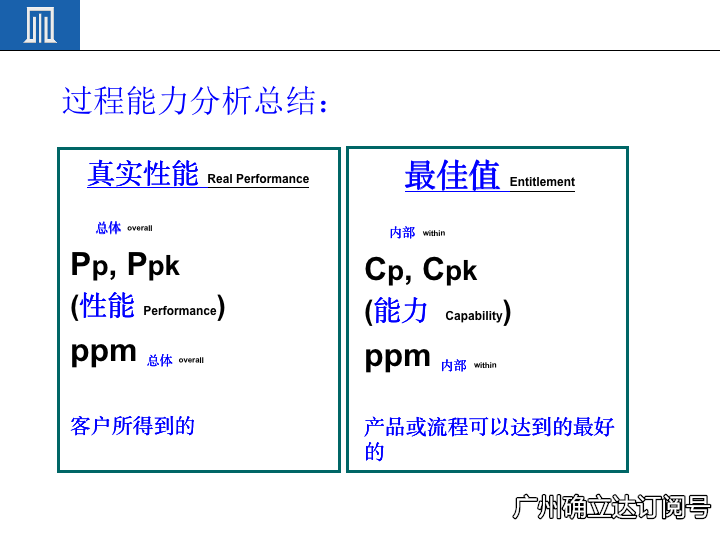 过程能力分析总结:

真实性能 Real Performance

总体 overall

Pp, Ppk

(性能 Performance)

ppm 总体 overall

客户所得到的

最佳值 Entitlement

内部 within

Cp, Cpk

(能力 Capability)

ppm 内部 within

产品或流程可以达到的最好的

广州确立达订阅号